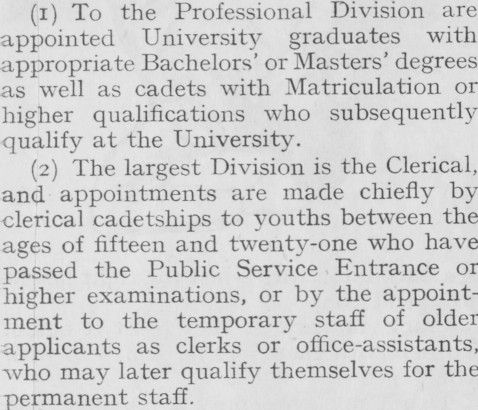 (1) To the Professional Division are appointed University graduates with appropriate Bachelors' or Masters' degrees as well as cadets with Matriculation or higher qualifications who subsequently qualify at the University.

(2) The largest Division is the Clerical, and appointments are made chiefly by clerical cadetships to youths between the ages of fifteen and twenty-one who have passed the Public Service Entrance or higher examinations, or by the appointment to the temporary staff of older applicants as clerks or office-assistants, who may later qualify themselves for the permanent staff.